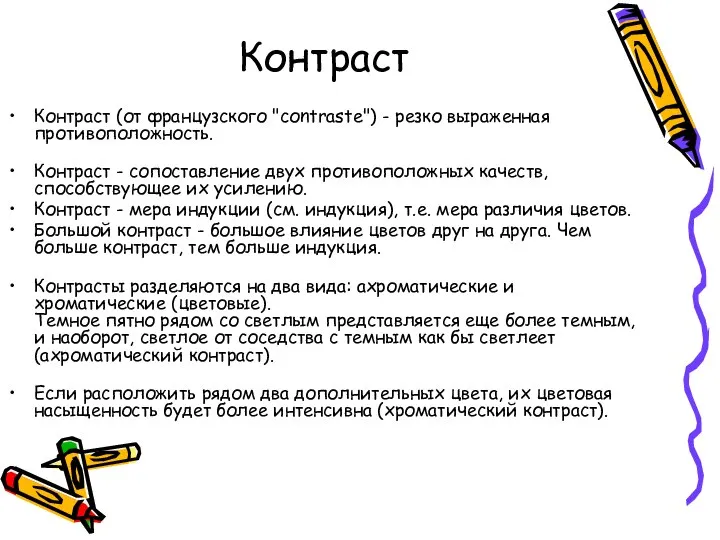 Контраст

• Контраст (от французского "contraste") - резко выраженная противоположность.

• Контраст - сопоставление двух противоположных качеств, способствующее их усилению.
• Контраст - мера индукции (см. индукция), т.е. мера различия цветов.
• Большой контраст - большое влияние цветов друг на друга. Чем больше контраст, тем больше индукция.

• Контрасты разделяются на два вида: ахроматические и хроматические (цветовые).
Темное пятно рядом со светлым представляется еще более темным, и наоборот, светлое от соседства с темным как бы светлеет (ахроматический контраст).

• Если расположить рядом два дополнительных цвета, их цветовая насыщенность будет более интенсивна (хроматический контраст).